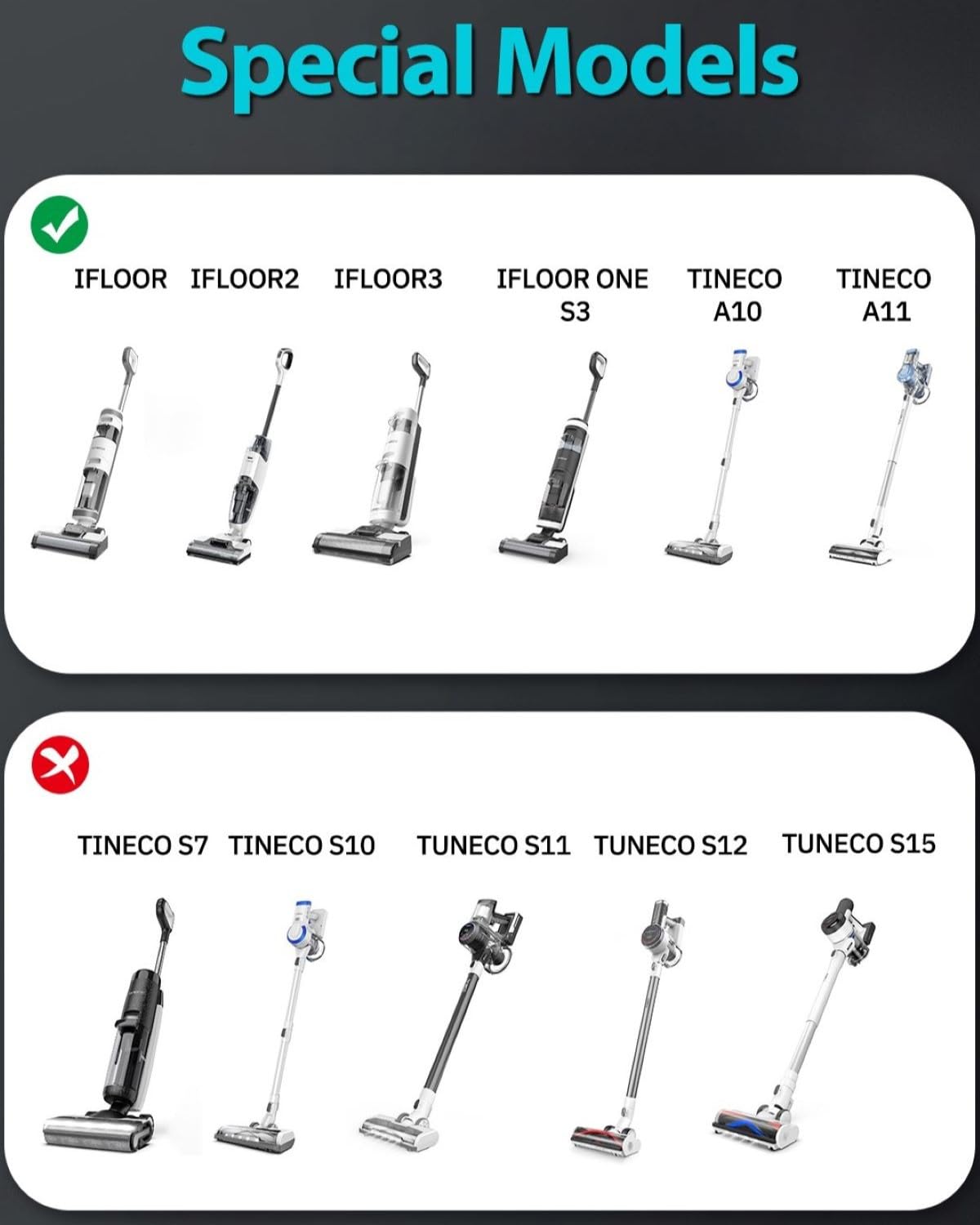 Special Models

IFLOOR IFLOOR2 IFLOOR3 IFLOOR ONE S3 TINECO A10 TINECO A11

TINECO S7 TINECO S10 TUNECO S11 TUNECO S12 TUNECO S15